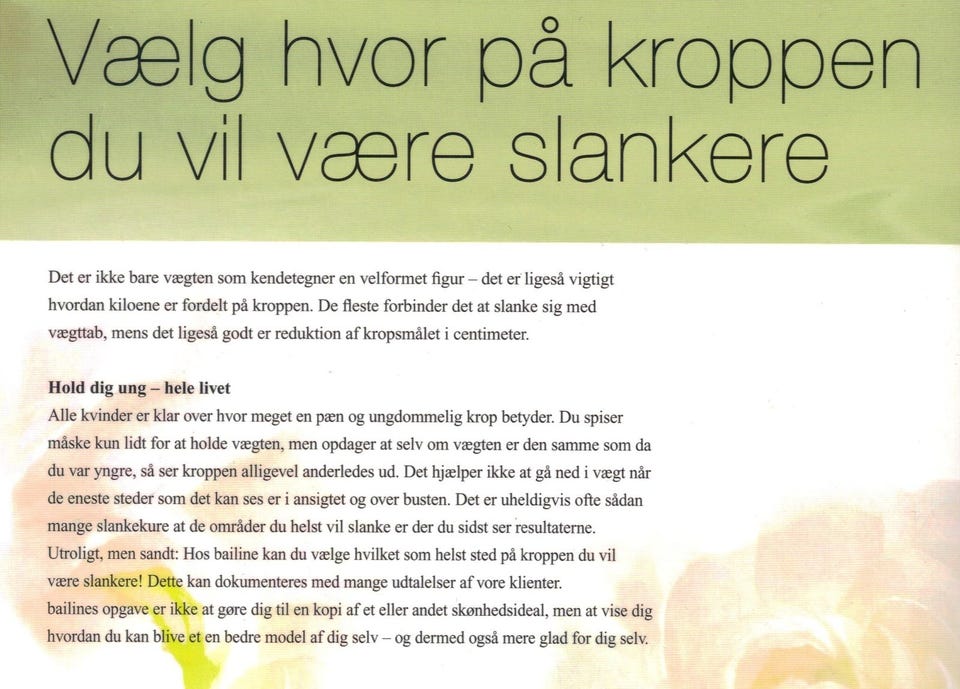 Vælg hvor på kroppen du vil være slankere

Det er ikke bare vægten som kendetegner en velformet figur – det er ligeså vigtigt hvordan kiloene er fordelt på kroppen. De fleste forbinder det at slanke sig med vægttab, mens det ligeså godt er reduktion af kropsmålet i centimeter.

Hold dig ung – hele livet
Alle kvinder er klar over hvor meget en pæn og ungdommelig krop betyder. Du spiser måske kun lidt for at holde vægten, men opdager at selv om vægten er den samme som da du var yngre, så ser kroppen alligevel anderledes ud. Det hjælper ikke at gå ned i vægt når de eneste steder som det kan ses er i ansigtet og over busten. Det er uheldigvis ofte sådan mange slankekure at de områder du helst vil slanke er der du sidst ser resultaterne. Utroligt, men sandt: Hos bailine kan du vælge hvilket som helst sted på kroppen du vil være slankere! Dette kan dokumenteres med mange udtalelser af vore klienter.
bailines opgave er ikke at gøre dig til en kopi af et eller andet skønhedsideal, men at vise dig hvordan du kan blive et en bedre model af dig selv – og dermed også mere glad for dig selv.